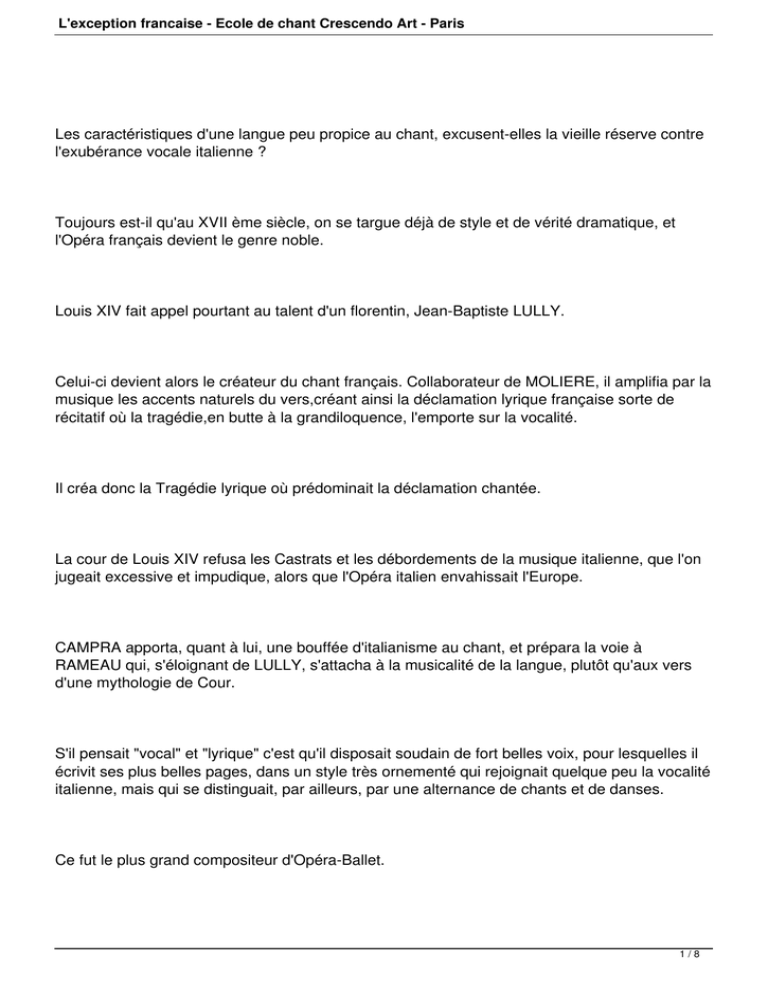 L'exception francaise - Ecole de chant Crescendo Art - Paris

Les caractéristiques d'une langue peu propice au chant, excusent-elles la vieille réserve contre l'exubérance vocale italienne ?

Toujours est-il qu'au XVII ème siècle, on se targue déjà de style et de vérité dramatique, et l'Opéra français devient le genre noble.

Louis XIV fait appel pourtant au talent d'un florentin, Jean-Baptiste LULLY.

Celui-ci devient alors le créateur du chant français. Collaborateur de MOLIERE, il amplifia par la musique les accents naturels du vers,créant ainsi la déclamation lyrique française sorte de récitatif où la tragédie,en butte à la grandiloquence, l'emporte sur la vocalité.

Il créa donc la Tragédie lyrique où prédominait la déclamation chantée.

La cour de Louis XIV refusa les Castrats et les débordements de la musique italienne, que l'on jugeait excessive et impudique, alors que l'Opéra italien envahissait l'Europe.

CAMPRA apporta, quant à lui, une bouffée d'italianisme au chant, et prépara la voie à RAMEAU qui, s'éloignant de LULLY, s'attacha à la musicalité de la langue, plutôt qu'aux vers d'une mythologie de Cour.

S'il pensait "vocal" et "lyrique" c'est qu'il disposait soudain de fort belles voix, pour lesquelles il écrivit ses plus belles pages, dans un style très ornementé qui rejoignait quelque peu la vocalité italienne, mais qui se distinguait, par ailleurs, par une alternance de chants et de danses.

Ce fut le plus grand compositeur d'Opéra-Ballet.

1 / 8